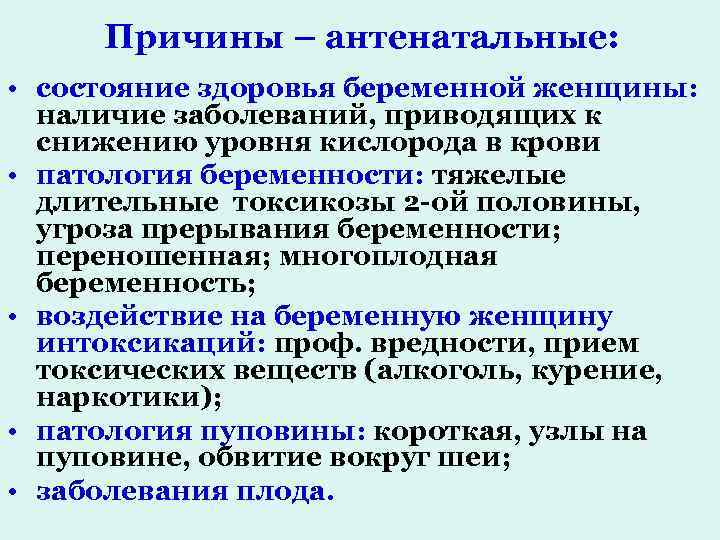 Причины – антенатальные:

• состояние здоровья беременной женщины: наличие заболеваний, приводящих к снижению уровня кислорода в крови
• патология беременности: тяжелые длительные токсикозы 2-ой половины, угроза прерывания беременности; переношенная; многоплодная беременность;
• воздействие на беременную женщину интоксикаций: проф. вредности, прием токсических веществ (алкоголь, курение, наркотики);
• патология пуповины: короткая, узлы на пуповине, обвитие вокруг шеи;
• заболевания плода.